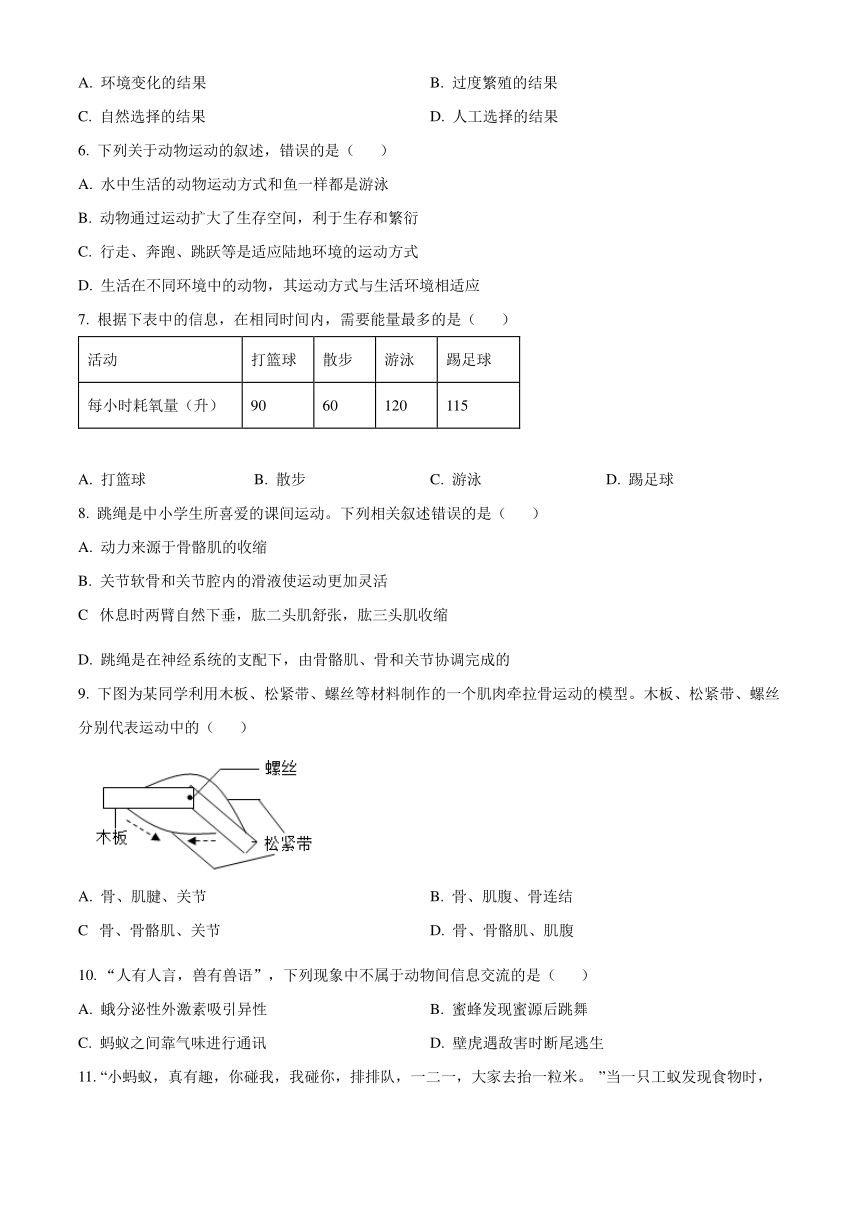 A. 环境变化的结果

B. 过度繁殖的结果

C. 自然选择的结果

D. 人工选择的结果

6. 下列关于动物运动的叙述，错误的是（　　）

A. 水中生活的动物运动方式和鱼一样都是游泳

B. 动物通过运动扩大了生存空间，利于生存和繁衍

C. 行走、奔跑、跳跃等是适应陆地环境的运动方式

D. 生活在不同环境中的动物，其运动方式与生活环境相适应

7. 根据下表中的信息，在相同时间内，需要能量最多的是（　　）

| 活动 | 打篮球 | 散步 | 游泳 | 踢足球 |
|---|---|---|---|---|
| 每小时耗氧量（升） | 90 | 60 | 120 | 115 |

A. 打篮球

B. 散步

C. 游泳

D. 踢足球

8. 跳绳是中小学生所喜爱的课间运动。下列相关叙述错误的是（　　）

A. 动力来源于骨骼肌的收缩

B. 关节软骨和关节腔内的滑液使运动更加灵活

C 休息时两臂自然下垂，肱二头肌舒张，肱三头肌收缩

D. 跳绳是在神经系统的支配下，由骨骼肌、骨和关节协调完成的

9. 下图为某同学利用木板、松紧带、螺丝等材料制作的一个肌肉牵拉骨运动的模型。木板、松紧带、螺丝分别代表运动中的（　　）

螺丝
木板
松紧带

A. 骨、肌腱、关节

B. 骨、肌腹、骨连结

C 骨、骨骼肌、关节

D. 骨、骨骼肌、肌腹

10. “人有人言，兽有兽语”，下列现象中不属于动物间信息交流的是（　　）

A. 蛾分泌性外激素吸引异性

B. 蜜蜂发现蜜源后跳舞

C. 蚂蚁之间靠气味进行通讯

D. 壁虎遇敌害时断尾逃生

11. “小蚂蚁，真有趣，你碰我，我碰你，排排队，一二一，大家去抬一粒米。”当一只工蚁发现食物时，